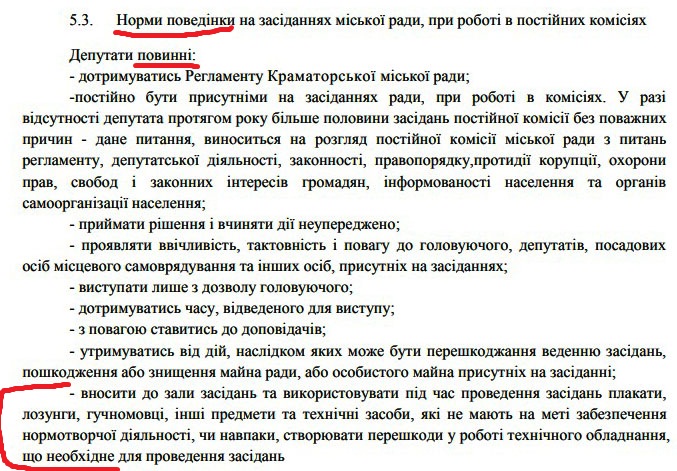 5.3. Норми поведінки на засіданнях міської ради, при роботі в постійних комісіях

Депутати повинні:

- дотримуватись Регламенту Краматорської міської ради;

-постійно бути присутніми на засіданнях ради, при роботі в комісіях. У разі відсутності депутата протягом року більше половини засідань постійної комісії без поважних причин - дане питання, виноситься на розгляд постійної комісії міської ради з питань регламенту, депутатської діяльності, законності, правопорядку,протидії корупції, охорони прав, свобод і законних інтересів громадян, інформованості населення та органів самоорганізації населення;

- приймати рішення і вчиняти дії неупереджено;

- проявляти ввічливість, тактовність і повагу до головуючого, депутатів, посадових осіб місцевого самоврядування та інших осіб, присутніх на засіданнях;

- виступати лише з дозволу головуючого;

- дотримуватись часу, відведеного для виступу;

- з повагою ставитись до доповідачів;

- утримуватись від дій, наслідком яких може бути перешкоджання веденню засідань, пошкодження або знищення майна ради, або особистого майна присутніх на засіданні;

- вносити до зали засідань та використовувати під час проведення засідань плакати, лозунги, гучномовці, інші предмети та технічні засоби, які не мають на меті забезпечення нормотворчої діяльності, чи навпаки, створювати перешкоди у роботі технічного обладнання, що необхідне для проведення засідань